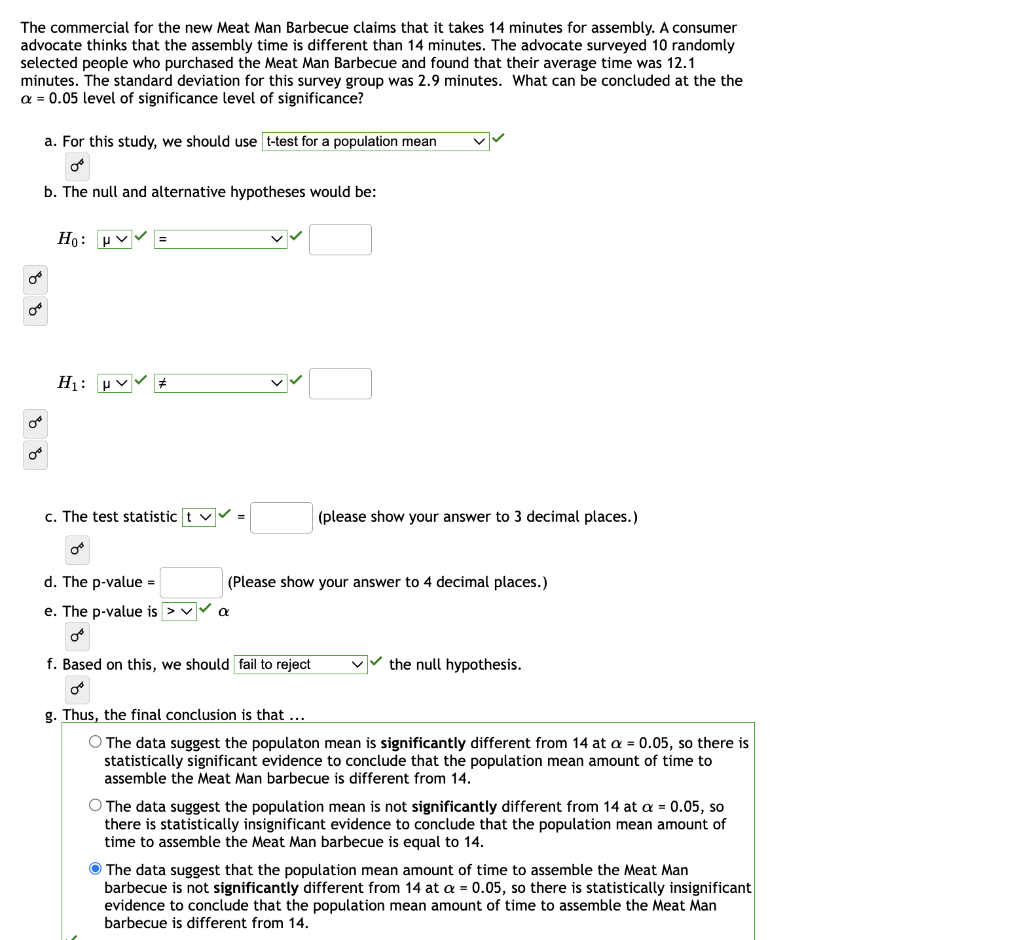 The commercial for the new Meat Man Barbecue claims that it takes 14 minutes for assembly. A consumer advocate thinks that the assembly time is different than 14 minutes. The advocate surveyed 10 randomly selected people who purchased the Meat Man Barbecue and found that their average time was 12.1 minutes. The standard deviation for this survey group was 2.9 minutes. What can be concluded at the the $\alpha$ = 0.05 level of significance level of significance?

a. For this study, we should use t-test for a population mean

b. The null and alternative hypotheses would be:

$H_0$: μ =

$H_1$: μ ≠

c. The test statistic t = (please show your answer to 3 decimal places.)

d. The p-value = (Please show your answer to 4 decimal places.)

e. The p-value is > $\alpha$

f. Based on this, we should fail to reject the null hypothesis.

g. Thus, the final conclusion is that ...

The data suggest the populaton mean is **significantly** different from 14 at $\alpha$ = 0.05, so there is statistically significant evidence to conclude that the population mean amount of time to assemble the Meat Man barbecue is different from 14.

The data suggest the population mean is not **significantly** different from 14 at $\alpha$ = 0.05, so there is statistically insignificant evidence to conclude that the population mean amount of time to assemble the Meat Man barbecue is equal to 14.

The data suggest that the population mean amount of time to assemble the Meat Man barbecue is not **significantly** different from 14 at $\alpha$ = 0.05, so there is statistically insignificant evidence to conclude that the population mean amount of time to assemble the Meat Man barbecue is different from 14.